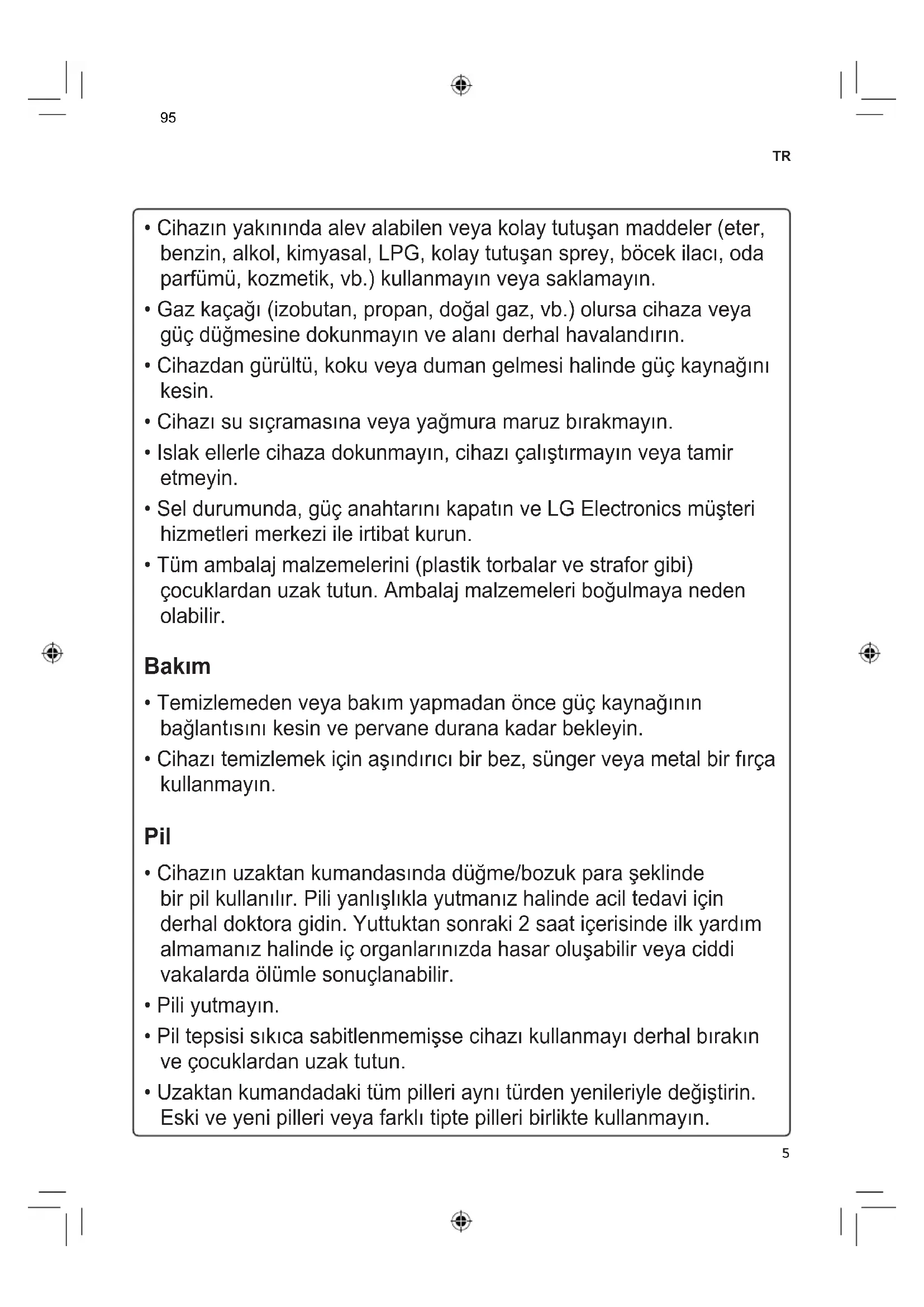 95

TR

• Cihazın yakınında alev alabilen veya kolay tutuşan maddeler (eter, benzin, alkol, kimyasal, LPG, kolay tutuşan sprey, böcek ilacı, oda parfümü, kozmetik, vb.) kullanmayın veya saklamayın.
• Gaz kaçağı (izobutan, propan, doğal gaz, vb.) olursa cihaza veya güç düğmesine dokunmayın ve alanı derhal havalandırın.
• Cihazdan gürültü, koku veya duman gelmesi halinde güç kaynağını kesin.
• Cihazı su sıçramasına veya yağmura maruz bırakmayın.
• Islak ellerle cihaza dokunmayın, cihazı çalıştırmayın veya tamir etmeyin.
• Sel durumunda, güç anahtarını kapatın ve LG Electronics müşteri hizmetleri merkezi ile irtibat kurun.
• Tüm ambalaj malzemelerini (plastik torbalar ve strafor gibi) çocuklardan uzak tutun. Ambalaj malzemeleri boğulmaya neden olabilir.

Bakım

• Temizlemeden veya bakım yapmadan önce güç kaynağının bağlantısını kesin ve pervane durana kadar bekleyin.
• Cihazı temizlemek için aşındırıcı bir bez, sünger veya metal bir fırça kullanmayın.

Pil

• Cihazın uzaktan kumandasında düğme/bozuk para şeklinde bir pil kullanılır. Pili yanlışlıkla yutmanız halinde acil tedavi için derhal doktora gidin. Yuttuktan sonraki 2 saat içerisinde ilk yardım almamanız halinde iç organlarınızda hasar oluşabilir veya ciddi vakalarda ölümle sonuçlanabilir.
• Pili yutmayın.
• Pil tepsisi sıkıca sabitlenmemişse cihazı kullanmayı derhal bırakın ve çocuklardan uzak tutun.
• Uzaktan kumandadaki tüm pilleri aynı türden yenileriyle değiştirin. Eski ve yeni pilleri veya farklı tipte pilleri birlikte kullanmayın.

5